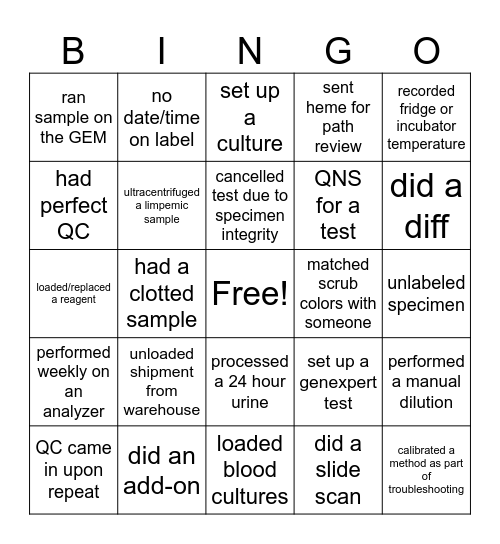 | B | I | N | G | O |
|---|---|---|---|---|
| ran sample on the GEM | no date/time on label | set up a culture | sent heme for path review | recorded fridge or incubator temperature |
| had perfect QC | ultracentrifuged a limpemic sample | cancelled test due to specimen integrity | QNS for a test | did a diff |
| loaded/replaced a reagent | had a clotted sample | Free! | matched scrub colors with someone | unlabeled specimen |
| performed weekly on an analyzer | unloaded shipment from warehouse | processed a 24 hour urine | set up a genexpert test | performed a manual dilution |
| QC came in upon repeat | did an add-on | loaded blood cultures | did a slide scan | calibrated a method as part of troubleshooting |